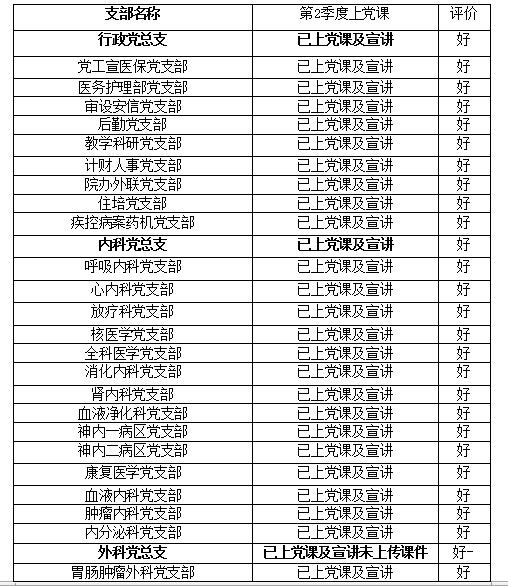 | 支部名称 | 第2季度上党课 | 评价 |
|---|---|---|
| 行政党总支 | 已上党课及宣讲 | 好 |
| 党工宣医保党支部 | 已上党课及宣讲 | 好 |
| 医务护理部党支部 | 已上党课及宣讲 | 好 |
| 审设安信党支部 | 已上党课及宣讲 | 好 |
| 后勤党支部 | 已上党课及宣讲 | 好 |
| 教学科研党支部 | 已上党课及宣讲 | 好 |
| 计财人事党支部 | 已上党课及宣讲 | 好 |
| 院办外联党支部 | 已上党课及宣讲 | 好 |
| 住培党支部 | 已上党课及宣讲 | 好 |
| 疾控病案药机党支部 | 已上党课及宣讲 | 好 |
| 内科党总支 | 已上党课及宣讲 | 好 |
| 呼吸内科党支部 | 已上党课及宣讲 | 好 |
| 心内科党支部 | 已上党课及宣讲 | 好 |
| 放疗科党支部 | 已上党课及宣讲 | 好 |
| 核医学党支部 | 已上党课及宣讲 | 好 |
| 全科医学党支部 | 已上党课及宣讲 | 好 |
| 消化内科党支部 | 已上党课及宣讲 | 好 |
| 肾内科党支部 | 已上党课及宣讲 | 好 |
| 血液净化科党支部 | 已上党课及宣讲 | 好 |
| 神内一病区党支部 | 已上党课及宣讲 | 好 |
| 神内二病区党支部 | 已上党课及宣讲 | 好 |
| 康复医学党支部 | 已上党课及宣讲 | 好 |
| 血液内科党支部 | 已上党课及宣讲 | 好 |
| 肿瘤内科党支部 | 已上党课及宣讲 | 好 |
| 内分泌科党支部 | 已上党课及宣讲 | 好 |
| 外科党总支 | 已上党课及宣讲未上传课件 | 好- |
| 胃肠肿瘤外科党支部 | 已上党课及宣讲 | 好 |